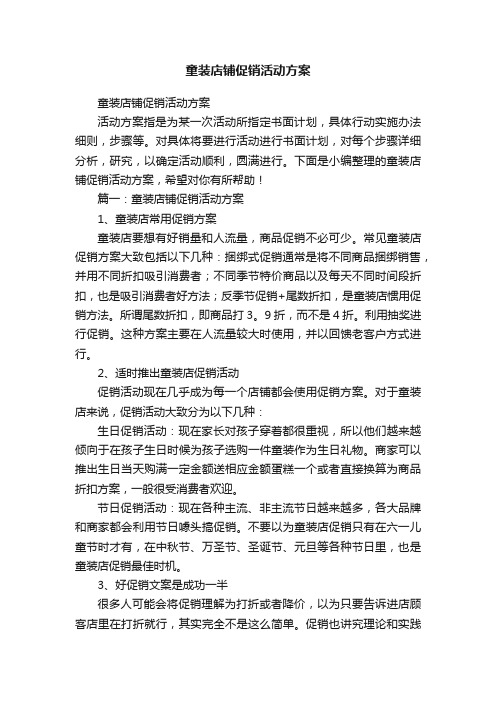 童装店铺促销活动方案

童装店铺促销活动方案

活动方案指是为某一次活动所指定书面计划，具体行动实施办法细则，步骤等。对具体将要进行活动进行书面计划，对每个步骤详细分析，研究，以确定活动顺利，圆满进行。下面是小编整理的童装店铺促销活动方案，希望对你有所帮助！

篇一：童装店铺促销活动方案

1、童装店常用促销方案

童装店要想有好销量和人流量，商品促销不必可少。常见童装店促销方案大致包括以下几种：捆绑式促销通常是将不同商品捆绑销售，并用不同折扣吸引消费者；不同季节特价商品以及每天不同时间段折扣，也是吸引消费者好方法；反季节促销+尾数折扣，是童装店惯用促销方法。所谓尾数折扣，即商品打3。9折，而不是4折。利用抽奖进行促销。这种方案主要在人流量较大时使用，并以回馈老客户方式进行。

2、适时推出童装店促销活动

促销活动现在几乎成为每一个店铺都会使用促销方案。对于童装店来说，促销活动大致分为以下几种：

生日促销活动：现在家长对孩子穿着都很重视，所以他们越来越倾向于在孩子生日时候为孩子选购一件童装作为生日礼物。商家可以推出生日当天购满一定金额送相应金额蛋糕一个或者直接换算为商品折扣方案，一般很受消费者欢迎。

节日促销活动：现在各种主流、非主流节日越来越多，各大品牌和商家都会利用节日噱头搞促销。不要以为童装店促销只有在六一儿童节时才有，在中秋节、万圣节、圣诞节、元旦等各种节日里，也是童装店促销最佳时机。

3、好促销文案是成功一半

很多人可能会将促销理解为打折或者降价，以为只要告诉进店顾客店里在打折就行，其实完全不是这么简单。促销也讲究理论和实践